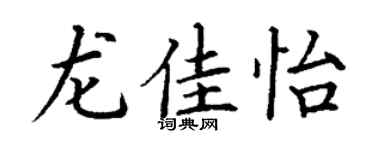 龙佳怡
词典网